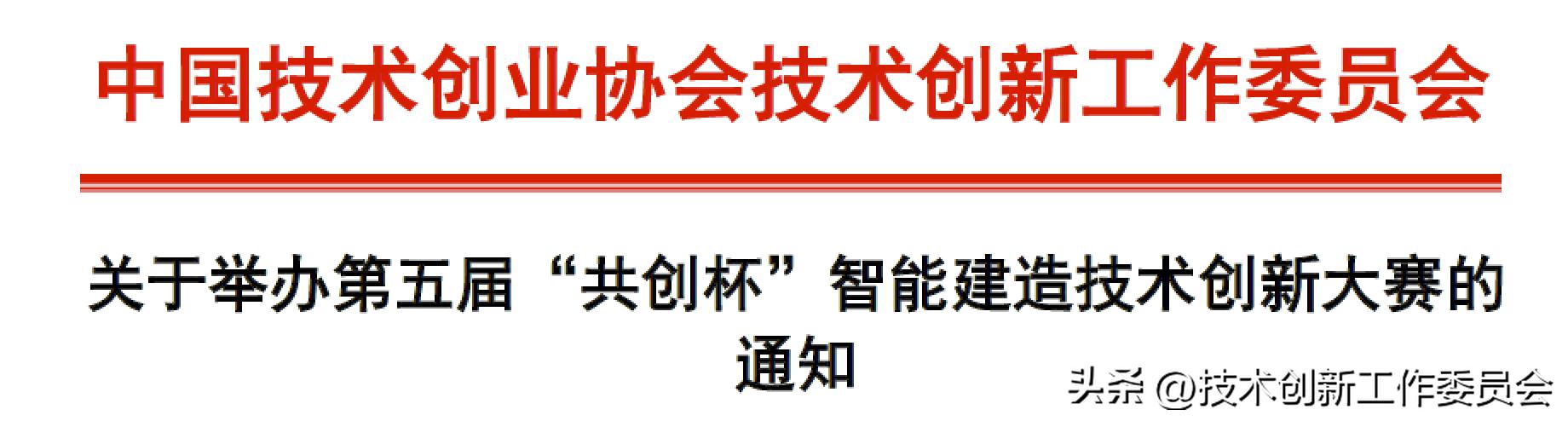 中国技术创业协会技术创新工作委员会

关于举办第五届“共创杯”智能建造技术创新大赛的通知

头条 @技术创新工作委员会